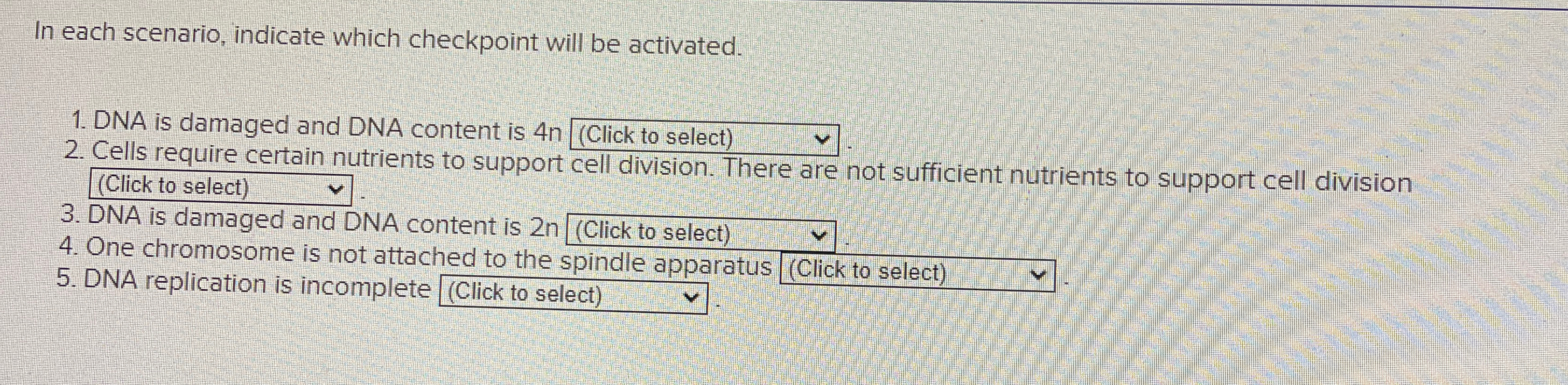 In each scenario, indicate which checkpoint will be activated.

1. DNA is damaged and DNA content is 4n (Click to select) .
2. Cells require certain nutrients to support cell division. There are not sufficient nutrients to support cell division (Click to select) .
3. DNA is damaged and DNA content is 2n (Click to select) .
4. One chromosome is not attached to the spindle apparatus (Click to select) .
5. DNA replication is incomplete (Click to select) .